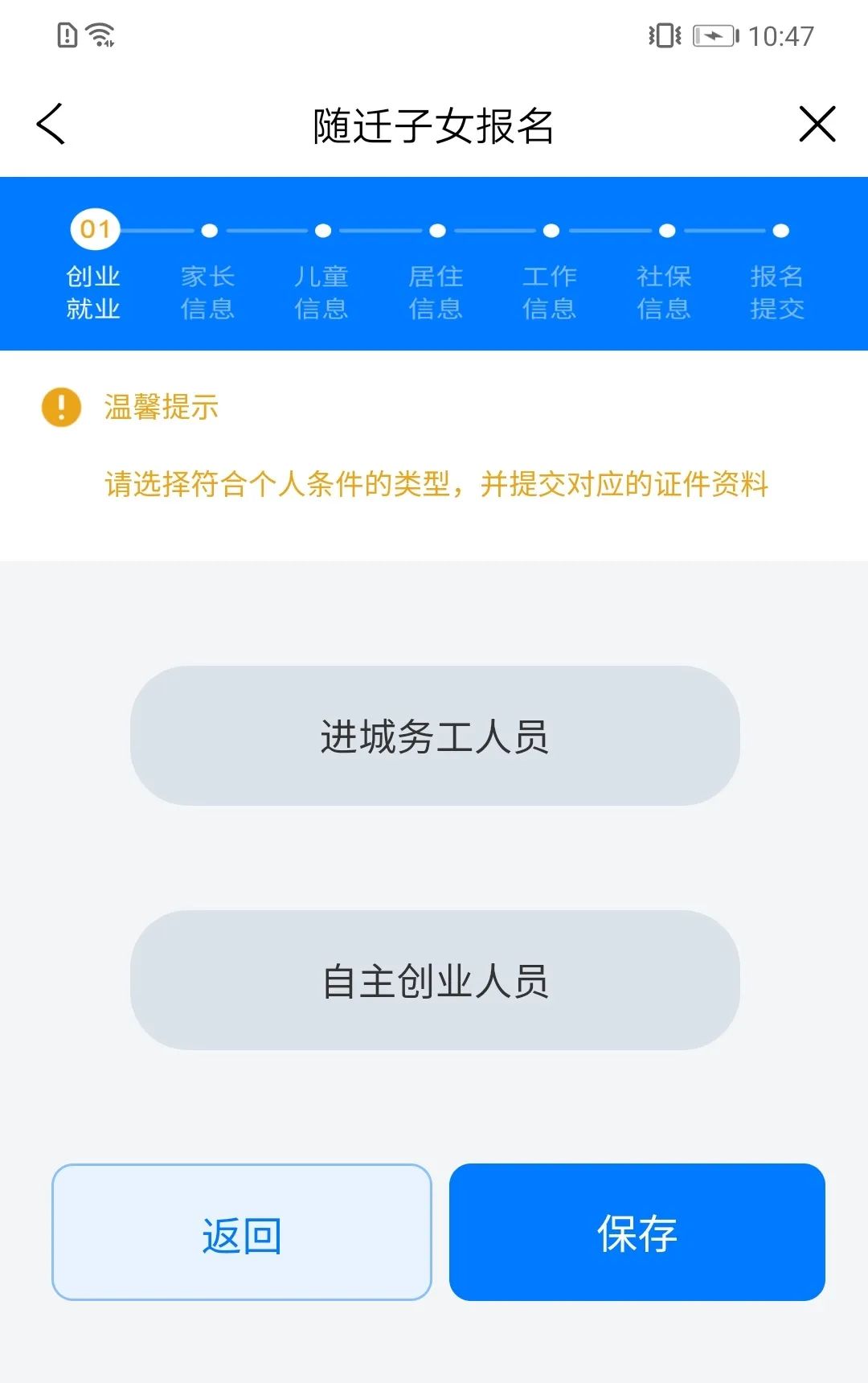 10:47

随迁子女报名

01
创业就业
家长信息
儿童信息
居住信息
工作信息
社保信息
报名提交

温馨提示

请选择符合个人条件的类型，并提交对应的证件资料

进城务工人员

自主创业人员

返回

保存